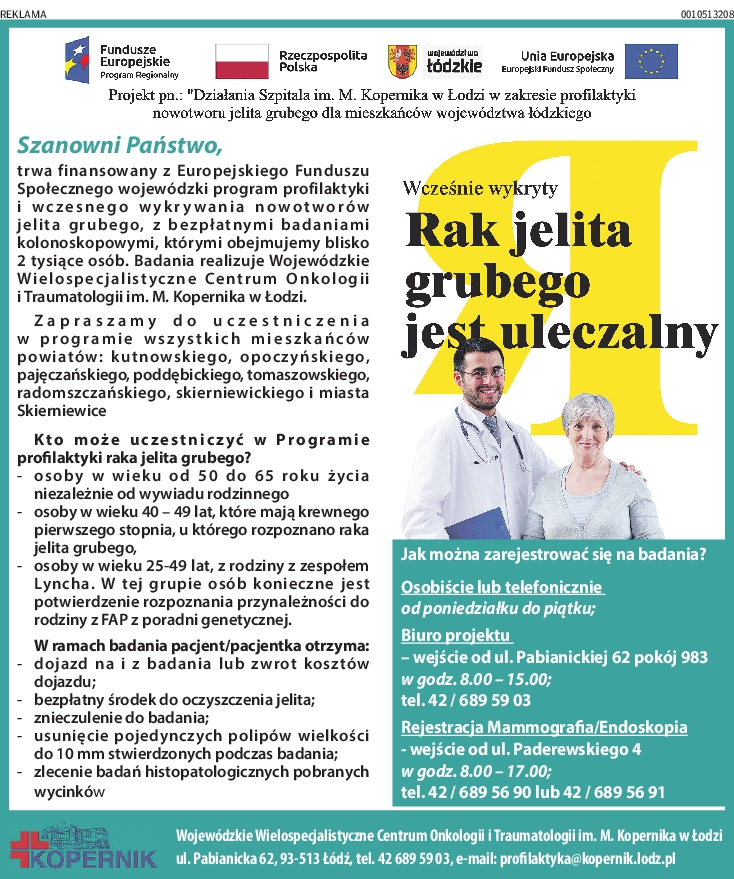 REKLAMA

0010513208

Fundusze Europejskie
Program Regionalny

Rzeczpospolita Polska

województwo łódzkie

Unia Europejska
Europejski Fundusz Społeczny

Projekt pn.: "Działania Szpitala im. M. Kopernika w Łodzi w zakresie profilaktyki nowotworu jelita grubego dla mieszkańców województwa łódzkiego

Szanowni Państwo,

trwa finansowany z Europejskiego Funduszu Społecznego wojewódzki program profilaktyki i wczesnego wykrywania nowotworów jelita grubego, z bezpłatnymi badaniami kolonoskopowymi, którymi obejmujemy blisko 2 tysiące osób. Badania realizuje Wojewódzkie Wielospecjalistyczne Centrum Onkologii i Traumatologii im. M. Kopernika w Łodzi.

Zapraszamy do uczestniczenia w programie wszystkich mieszkańców powiatów: kutnowskiego, opoczyńskiego, pajęczańskiego, poddębickiego, tomaszowskiego, radomszczańskiego, skierniewickiego i miasta Skierniewice

Kto może uczestniczyć w Programie profilaktyki raka jelita grubego?
- osoby w wieku od 50 do 65 roku życia niezależnie od wywiadu rodzinnego
- osoby w wieku 40 – 49 lat, które mają krewnego pierwszego stopnia, u którego rozpoznano raka jelita grubego,
- osoby w wieku 25-49 lat, z rodziny z zespołem Lyncha. W tej grupie osób konieczne jest potwierdzenie rozpoznania przynależności do rodziny z FAP z poradni genetycznej.

W ramach badania pacjent/pacjentka otrzyma:
- dojazd na i z badania lub zwrot kosztów dojazdu;
- bezpłatny środek do oczyszczenia jelita;
- znieczulenie do badania;
- usunięcie pojedynczych polipów wielkości do 10 mm stwierdzonych podczas badania;
- zlecenie badań histopatologicznych pobranych wycinków

Wcześnie wykryty
Rak jelita grubego jest uleczalny

Jak można zarejestrować się na badania?

Osobiście lub telefonicznie
od poniedziałku do piątku;

Biuro projektu
– wejście od ul. Pabianickiej 62 pokój 983
w godz. 8.00 – 15.00;
tel. 42 / 689 59 03

Rejestracja Mammografia/Endoskopia
- wejście od ul. Paderewskiego 4
w godz. 8.00 – 17.00;
tel. 42 / 689 56 90 lub 42 / 689 56 91

KOPERNIK

Wojewódzkie Wielospecjalistyczne Centrum Onkologii i Traumatologii im. M. Kopernika w Łodzi
ul. Pabianicka 62, 93-513 Łódź, tel. 42 689 59 03, e-mail: profilaktyka@kopernik.lodz.pl